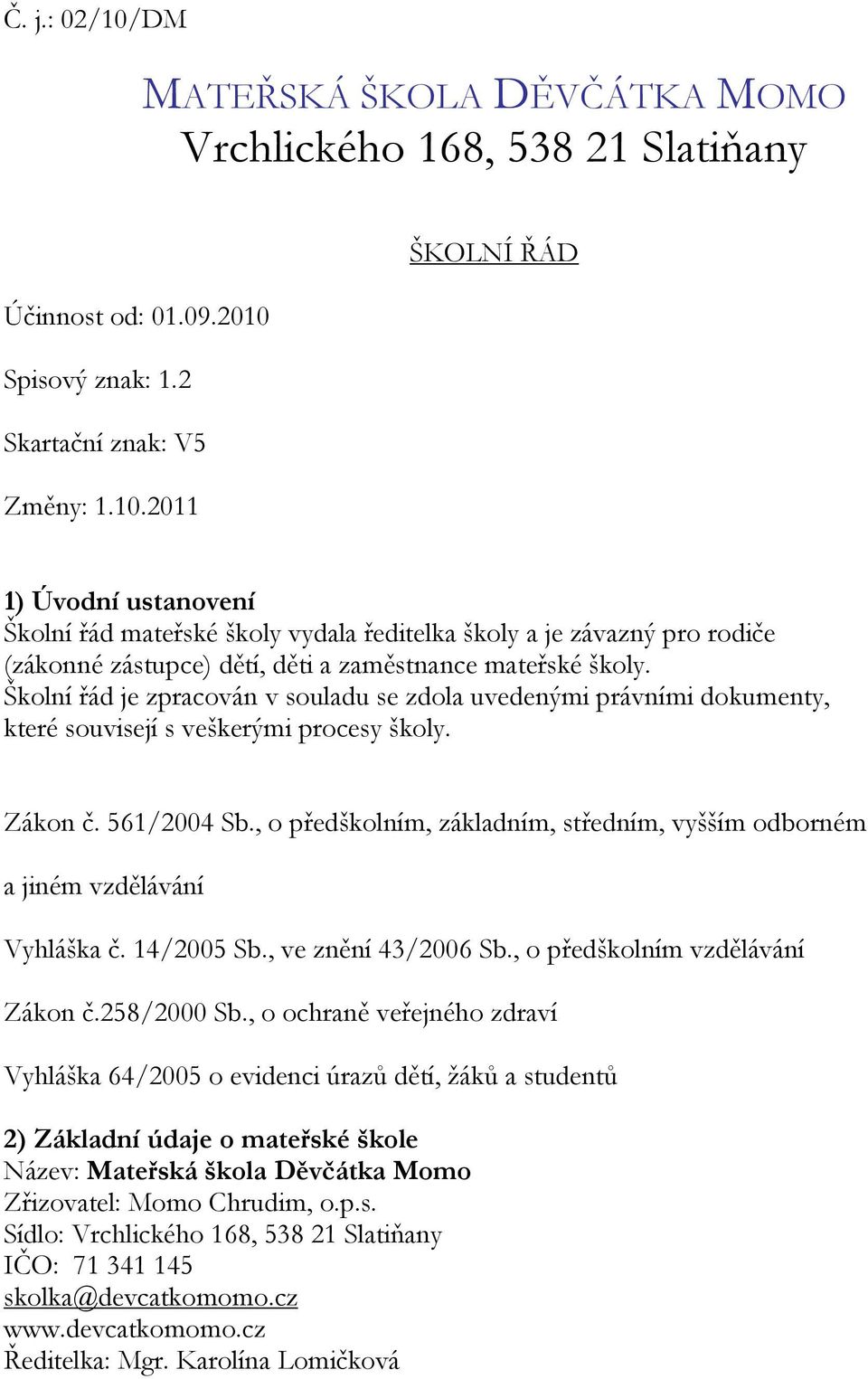 Č. j.: 02/10/DM

MATEŘSKÁ ŠKOLA DĚVČÁTKA MOMO
Vrchlického 168, 538 21 Slatiňany

ŠKOLNÍ ŘÁD

Účinnost od: 01.09.2010

Spisový znak: 1.2

Skartační znak: V5

Změny: 1.10.2011

1) Úvodní ustanovení
Školní řád mateřské školy vydala ředitelka školy a je závazný pro rodiče (zákonné zástupce) dětí, děti a zaměstnance mateřské školy.
Školní řád je zpracován v souladu se zdola uvedenými právními dokumenty, které souvisejí s veškerými procesy školy.

Zákon č. 561/2004 Sb., o předškolním, základním, středním, vyšším odborném a jiném vzdělávání

Vyhláška č. 14/2005 Sb., ve znění 43/2006 Sb., o předškolním vzdělávání

Zákon č.258/2000 Sb., o ochraně veřejného zdraví

Vyhláška 64/2005 o evidenci úrazů dětí, žáků a studentů

2) Základní údaje o mateřské škole
Název: Mateřská škola Děvčátka Momo
Zřizovatel: Momo Chrudim, o.p.s.
Sídlo: Vrchlického 168, 538 21 Slatiňany
IČO: 71 341 145
skolka@devcatkomomo.cz
www.devcatkomomo.cz
Ředitelka: Mgr. Karolína Lomičková